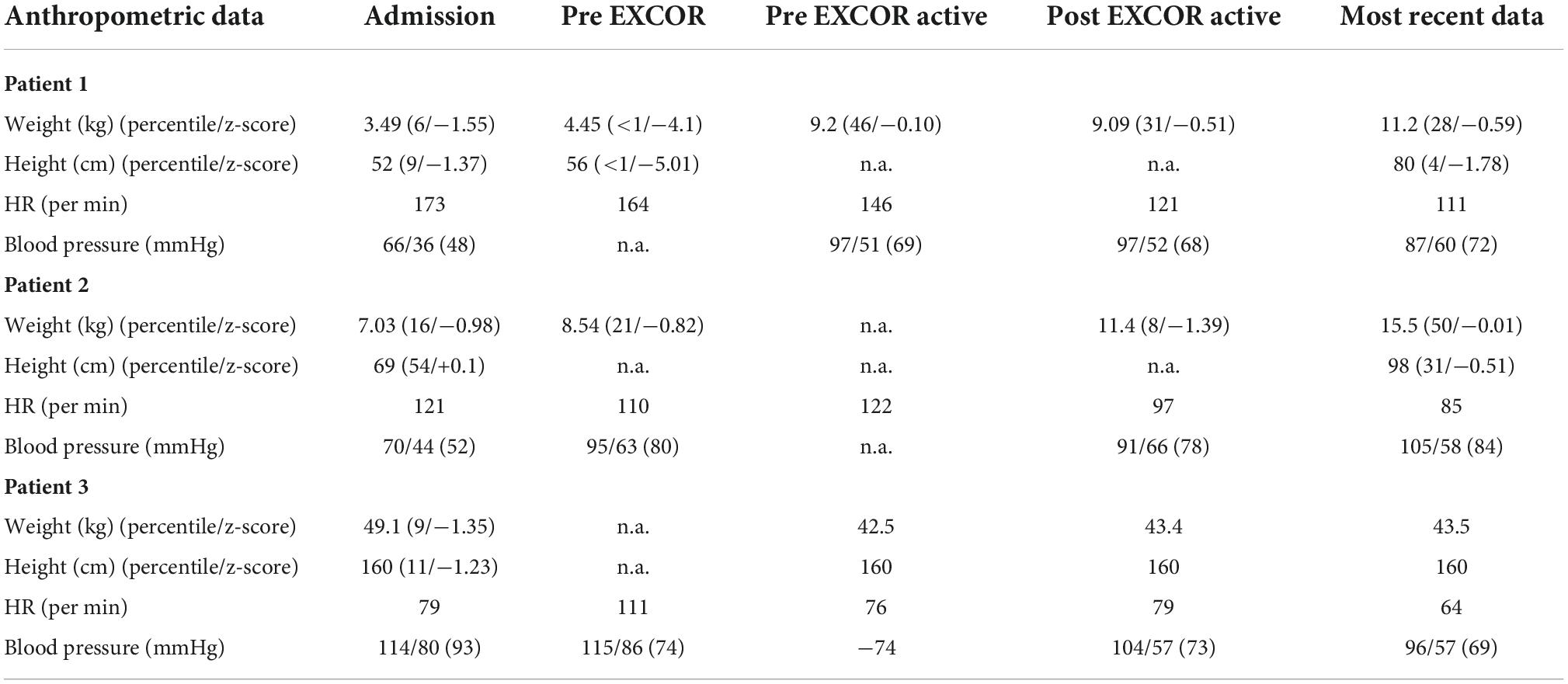 | Anthropometric data | Admission | Pre EXCOR | Pre EXCOR active | Post EXCOR active | Most recent data |
|---|---|---|---|---|---|
| **Patient 1** | | | | | |
| Weight (kg) (percentile/z-score) | 3.49 (6/−1.55) | 4.45 (<1/−4.1) | 9.2 (46/−0.10) | 9.09 (31/−0.51) | 11.2 (28/−0.59) |
| Height (cm) (percentile/z-score) | 52 (9/−1.37) | 56 (<1/−5.01) | n.a. | n.a. | 80 (4/−1.78) |
| HR (per min) | 173 | 164 | 146 | 121 | 111 |
| Blood pressure (mmHg) | 66/36 (48) | n.a. | 97/51 (69) | 97/52 (68) | 87/60 (72) |
| **Patient 2** | | | | | |
| Weight (kg) (percentile/z-score) | 7.03 (16/−0.98) | 8.54 (21/−0.82) | n.a. | 11.4 (8/−1.39) | 15.5 (50/−0.01) |
| Height (cm) (percentile/z-score) | 69 (54/+0.1) | n.a. | n.a. | n.a. | 98 (31/−0.51) |
| HR (per min) | 121 | 110 | 122 | 97 | 85 |
| Blood pressure (mmHg) | 70/44 (52) | 95/63 (80) | n.a. | 91/66 (78) | 105/58 (84) |
| **Patient 3** | | | | | |
| Weight (kg) (percentile/z-score) | 49.1 (9/−1.35) | n.a. | 42.5 | 43.4 | 43.5 |
| Height (cm) (percentile/z-score) | 160 (11/−1.23) | n.a. | 160 | 160 | 160 |
| HR (per min) | 79 | 111 | 76 | 79 | 64 |
| Blood pressure (mmHg) | 114/80 (93) | 115/86 (74) | −74 | 104/57 (73) | 96/57 (69) |